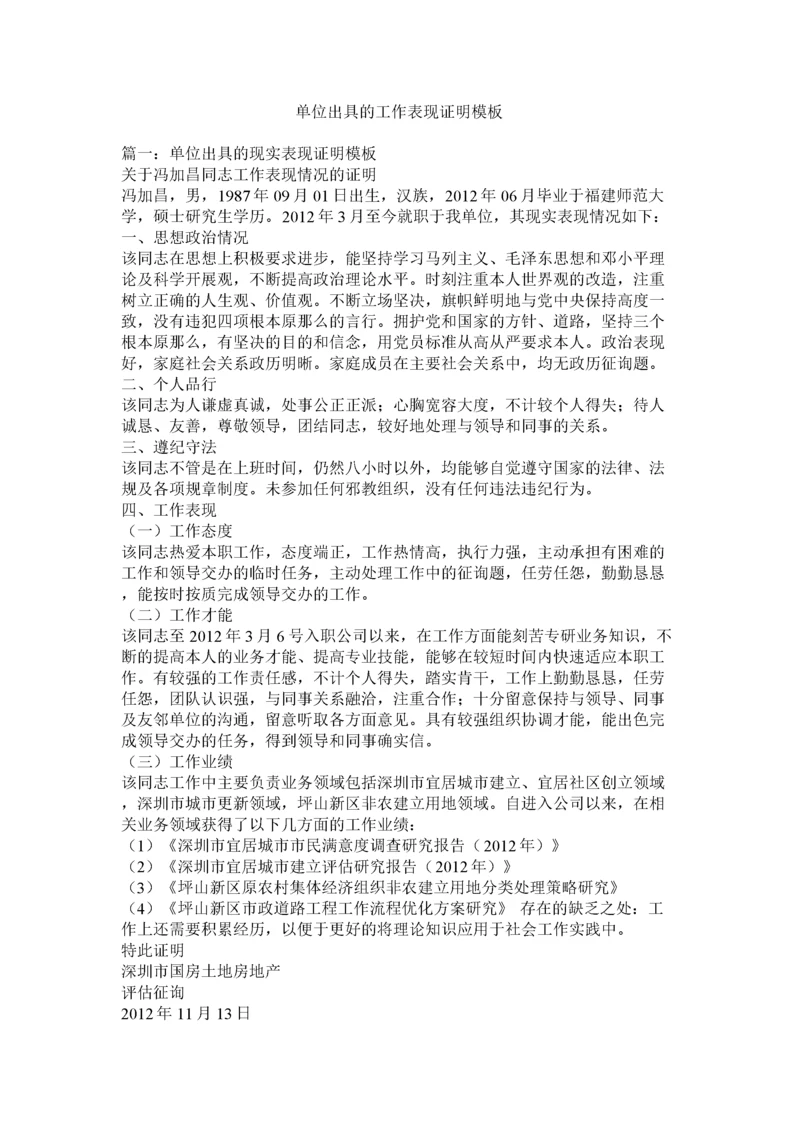 单位出具的工作表现证明模板

篇一：单位出具的现实表现证明模板
关于冯加昌同志工作表现情况的证明
冯加昌，男，1987年09月01日出生，汉族，2012年06月毕业于福建师范大学，硕士研究生学历。2012年3月至今就职于我单位，其现实表现情况如下：
一、思想政治情况
该同志在思想上积极要求进步，能坚持学习马列主义、毛泽东思想和邓小平理论及科学开展观，不断提高政治理论水平。时刻注重本人世界观的改造，注重树立正确的人生观、价值观。不断立场坚决，旗帜鲜明地与党中央保持高度一致，没有违犯四项根本原那么的言行。拥护党和国家的方针、道路，坚持三个根本原那么，有坚决的目的和信念，用党员标准从高从严要求本人。政治表现好，家庭社会关系政历明晰。家庭成员在主要社会关系中，均无政历征询题。
二、个人品行
该同志为人谦虚真诚，处事公正正派；心胸宽容大度，不计较个人得失；待人诚恳、友善，尊敬领导，团结同志，较好地处理与领导和同事的关系。
三、遵纪守法
该同志不管是在上班时间，仍然八小时以外，均能够自觉遵守国家的法律、法规及各项规章制度。未参加任何邪教组织，没有任何违法违纪行为。
四、工作表现
（一）工作态度
该同志热爱本职工作，态度端正，工作热情高，执行力强，主动承担有困难的工作和领导交办的临时任务，主动处理工作中的征询题，任劳任怨，勤勤恳恳，能按时按质完成领导交办的工作。
（二）工作才能
该同志至2012年3月6号入职公司以来，在工作方面能刻苦专研业务知识，不断的提高本人的业务才能、提高专业技能，能够在较短时间内快速适应本职工作。有较强的工作责任感，不计个人得失，踏实肯干，工作上勤勤恳恳，任劳任怨，团队认识强，与同事关系融洽，注重合作；十分留意保持与领导、同事及友邻单位的沟通，留意听取各方面意见。具有较强组织协调才能，能出色完成领导交办的任务，得到领导和同事确实信。
（三）工作业绩
该同志工作中主要负责业务领域包括深圳市宜居城市建立、宜居社区创立领域，深圳市城市更新领域，坪山新区非农建立用地领域。自进入公司以来，在相关业务领域获得了以下几方面的工作业绩：
（1）《深圳市宜居城市市民满意度调查研究报告（2012年）》
（2）《深圳市宜居城市建立评估研究报告（2012年）》
（3）《坪山新区原农村集体经济组织非农建立用地分类处理策略研究》
（4）《坪山新区市政道路工程工作流程优化方案研究》 存在的缺乏之处：工作上还需要积累经历，以便于更好的将理论知识应用于社会工作实践中。
特此证明
深圳市国房土地房地产
评估征询
2012年11月13日